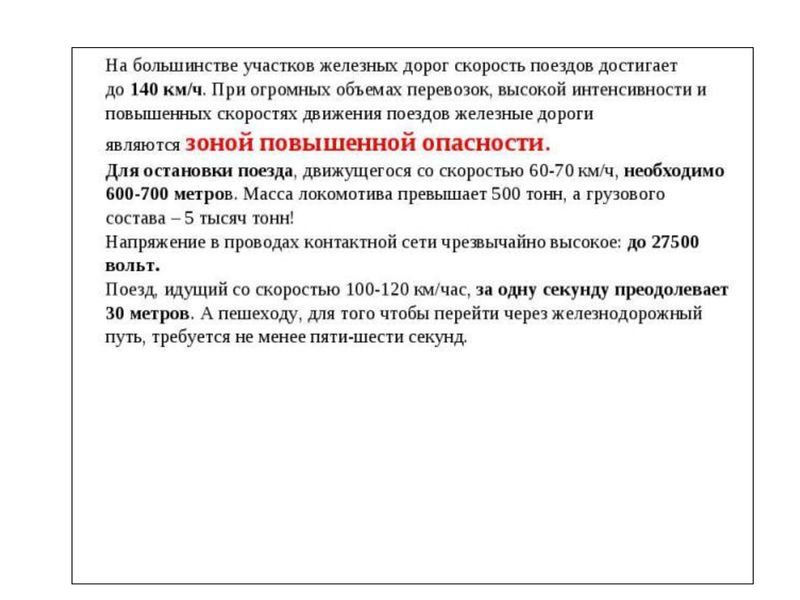 На большинстве участков железных дорог скорость поездов достигает до 140 км/ч. При огромных объемах перевозок, высокой интенсивности и повышенных скоростях движения поездов железные дороги являются зоной повышенной опасности.
Для остановки поезда, движущегося со скоростью 60-70 км/ч, необходимо 600-700 метров. Масса локомотива превышает 500 тонн, а грузового состава – 5 тысяч тонн!
Напряжение в проводах контактной сети чрезвычайно высокое: до 27500 вольт.
Поезд, идущий со скоростью 100-120 км/час, за одну секунду преодолевает 30 метров. А пешеходу, для того чтобы перейти через железнодорожный путь, требуется не менее пяти-шести секунд.